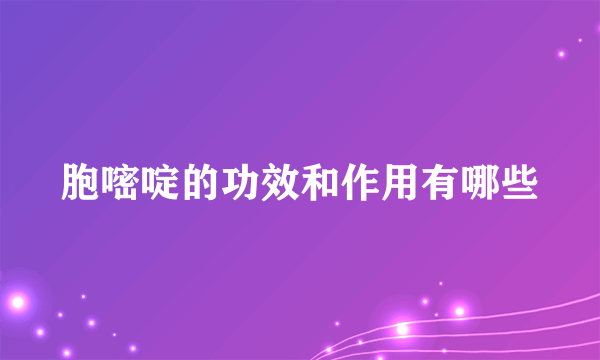 胞嘧啶的功效和作用有哪些